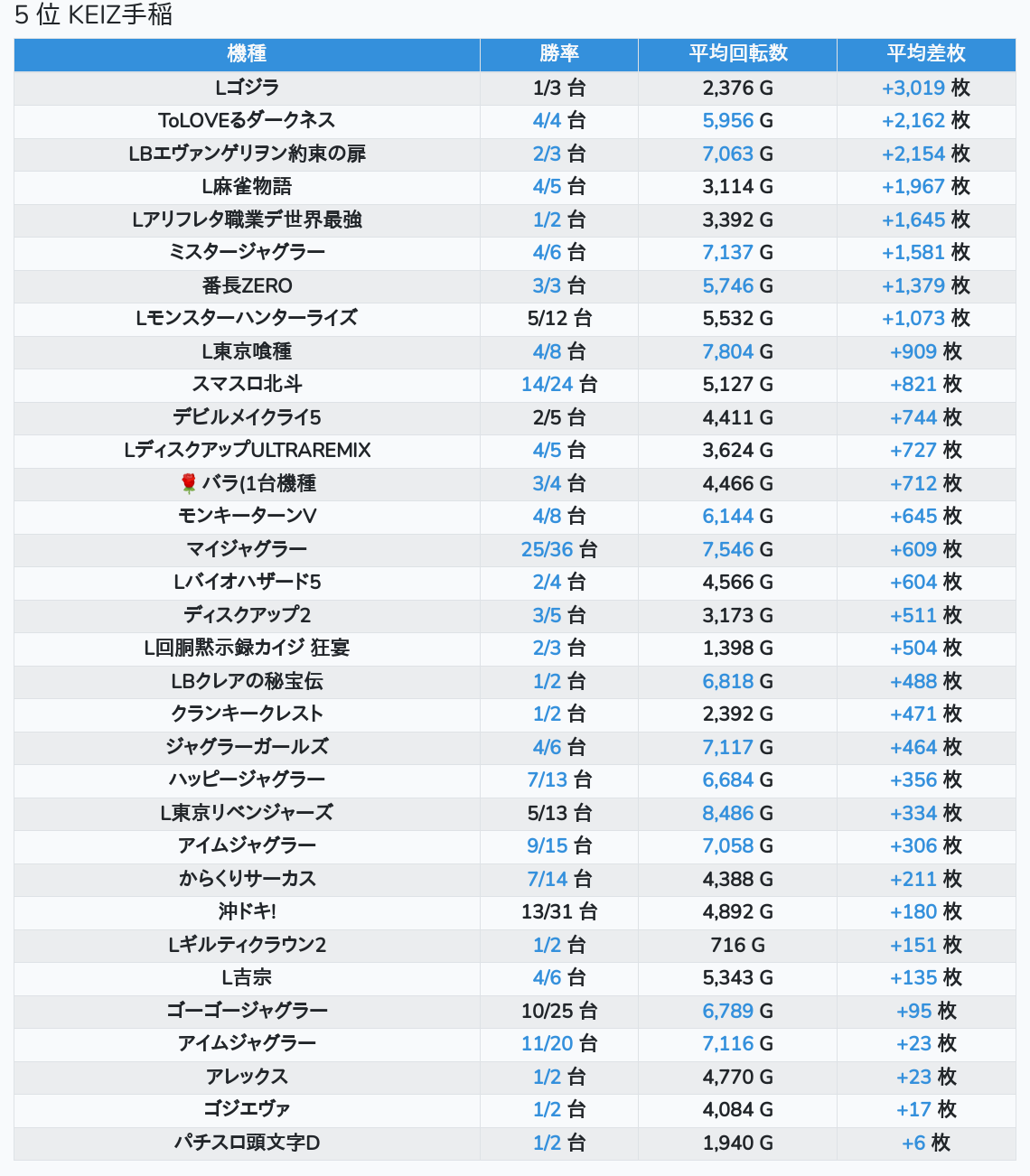 5 位 KEIZ手稲

| 機種 | 勝率 | 平均回転数 | 平均差枚 |
|---|---|---|---|
| Lゴジラ | 1/3 台 | 2,376 G | +3,019 枚 |
| ToLOVEるダークネス | 4/4 台 | 5,956 G | +2,162 枚 |
| LBエヴァンゲリヲン約束の扉 | 2/3 台 | 7,063 G | +2,154 枚 |
| L麻雀物語 | 4/5 台 | 3,114 G | +1,967 枚 |
| Lアリフレタ職業デ世界最強 | 1/2 台 | 3,392 G | +1,645 枚 |
| ミスタージャグラー | 4/6 台 | 7,137 G | +1,581 枚 |
| 番長ZERO | 3/3 台 | 5,746 G | +1,379 枚 |
| Lモンスターハンターライズ | 5/12 台 | 5,532 G | +1,073 枚 |
| L東京喰種 | 4/8 台 | 7,804 G | +909 枚 |
| スマスロ北斗 | 14/24 台 | 5,127 G | +821 枚 |
| デビルメイクライ5 | 2/5 台 | 4,411 G | +744 枚 |
| LディスクアップULTRAREMIX | 4/5 台 | 3,624 G | +727 枚 |
| 🌹バラ(1台機種 | 3/4 台 | 4,466 G | +712 枚 |
| モンキーターンV | 4/8 台 | 6,144 G | +645 枚 |
| マイジャグラー | 25/36 台 | 7,546 G | +609 枚 |
| Lバイオハザード5 | 2/4 台 | 4,566 G | +604 枚 |
| ディスクアップ2 | 3/5 台 | 3,173 G | +511 枚 |
| L回胴黙示録カイジ 狂宴 | 2/3 台 | 1,398 G | +504 枚 |
| LBクレアの秘宝伝 | 1/2 台 | 6,818 G | +488 枚 |
| クランキークレスト | 1/2 台 | 2,392 G | +471 枚 |
| ジャグラーガールズ | 4/6 台 | 7,117 G | +464 枚 |
| ハッピージャグラー | 7/13 台 | 6,684 G | +356 枚 |
| L東京リベンジャーズ | 5/13 台 | 8,486 G | +334 枚 |
| アイムジャグラー | 9/15 台 | 7,058 G | +306 枚 |
| からくりサーカス | 7/14 台 | 4,388 G | +211 枚 |
| 沖ドキ! | 13/31 台 | 4,892 G | +180 枚 |
| Lギルティクラウン2 | 1/2 台 | 716 G | +151 枚 |
| L吉宗 | 4/6 台 | 5,343 G | +135 枚 |
| ゴーゴージャグラー | 10/25 台 | 6,789 G | +95 枚 |
| アイムジャグラー | 11/20 台 | 7,116 G | +23 枚 |
| アレックス | 1/2 台 | 4,770 G | +23 枚 |
| ゴジエヴァ | 1/2 台 | 4,084 G | +17 枚 |
| パチスロ頭文字D | 1/2 台 | 1,940 G | +6 枚 |